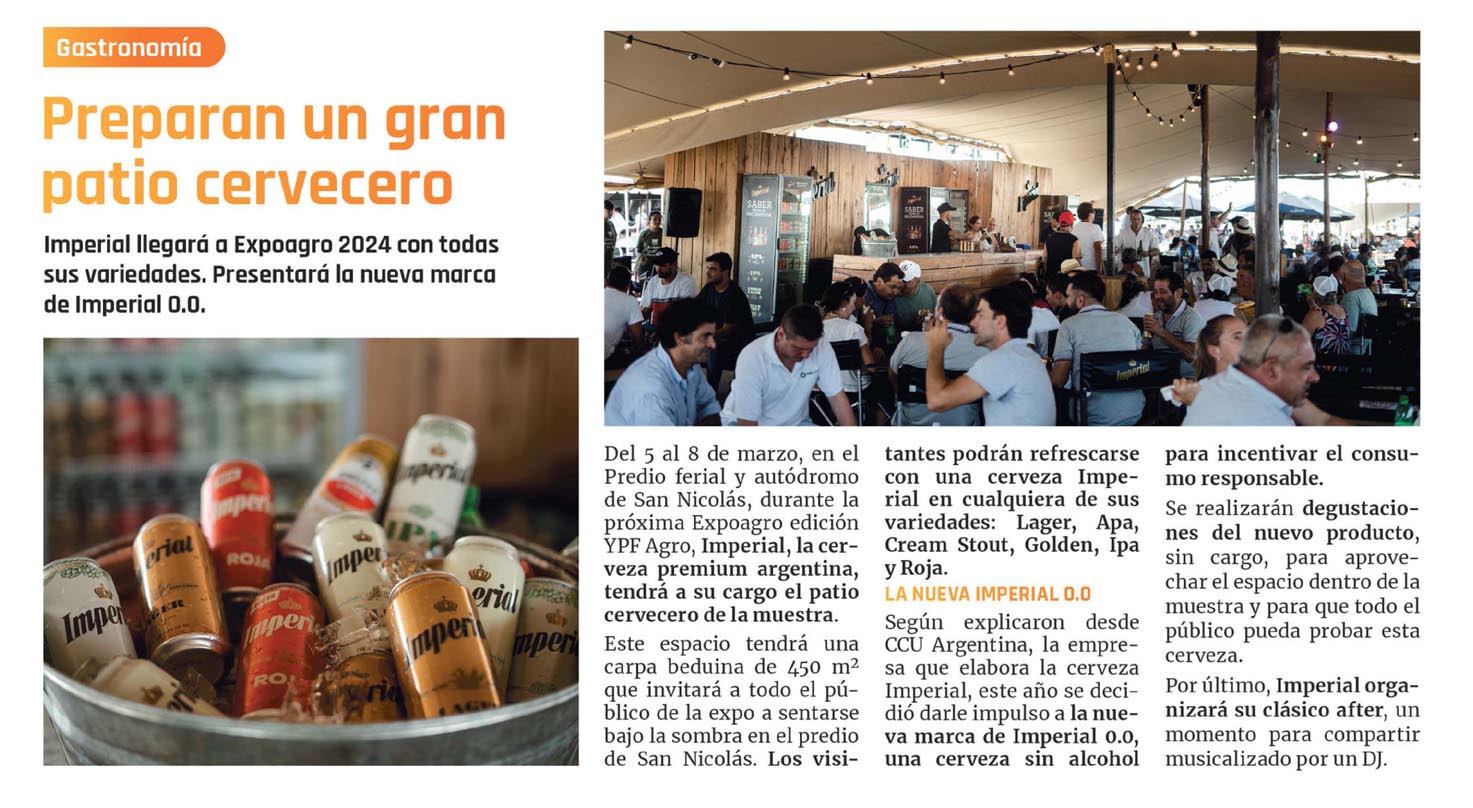 Gastronomía

Preparan un gran patio cervecero

Imperial llegará a Expoagro 2024 con todas sus variedades. Presentará la nueva marca de Imperial 0.0.

Del 5 al 8 de marzo, en el Predio ferial y autódromo de San Nicolás, durante la próxima Expoagro edición YPF Agro, Imperial, la cerveza premium argentina, tendrá a su cargo el patio cervecero de la muestra.

Este espacio tendrá una carpa beduina de 450 $m^2$ que invitará a todo el público de la expo a sentarse bajo la sombra en el predio de San Nicolás. Los visitantes podrán refrescarse con una cerveza Imperial en cualquiera de sus variedades: Lager, Apa, Cream Stout, Golden, Ipa y Roja.

LA NUEVA IMPERIAL 0.0

Según explicaron desde CCU Argentina, la empresa que elabora la cerveza Imperial, este año se decidió darle impulso a la nueva marca de Imperial 0.0, una cerveza sin alcohol para incentivar el consumo responsable.

Se realizarán degustaciones del nuevo producto, sin cargo, para aprovechar el espacio dentro de la muestra y para que todo el público pueda probar esta cerveza.

Por último, Imperial organizará su clásico after, un momento para compartir musicalizado por un DJ.